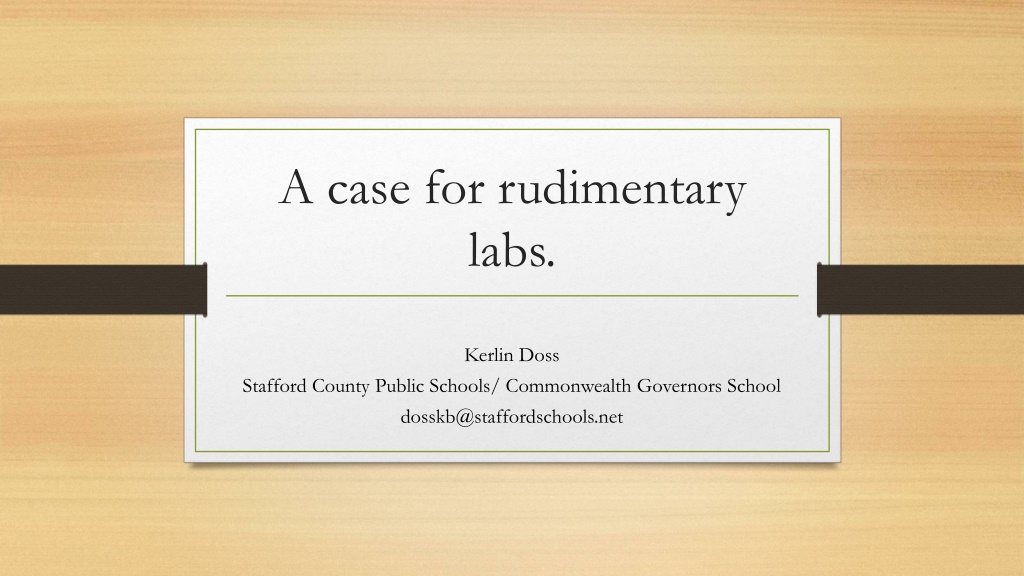 A case for rudimentary labs.

Kerlin Doss
Stafford County Public Schools/ Commonwealth Governors School
dosskb@staffordschools.net